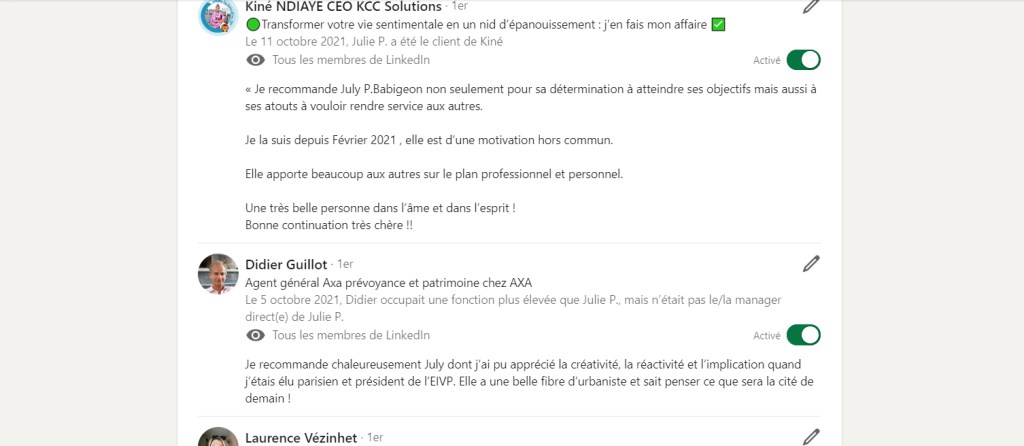 Kiné NDIAYE CEO KCC Solutions · 1er
🟢Transformer votre vie sentimentale en un nid d'épanouissement : j'en fais mon affaire ✅
Le 11 octobre 2021, Julie P. a été le client de Kiné
Tous les membres de LinkedIn
Activé

« Je recommande July P.Babigeon non seulement pour sa détermination à atteindre ses objectifs mais aussi à ses atouts à vouloir rendre service aux autres.

Je la suis depuis Février 2021 , elle est d'une motivation hors commun.

Elle apporte beaucoup aux autres sur le plan professionnel et personnel.

Une très belle personne dans l'âme et dans l'esprit !
Bonne continuation très chère !!

Didier Guillot · 1er
Agent général Axa prévoyance et patrimoine chez AXA
Le 5 octobre 2021, Didier occupait une fonction plus élevée que Julie P., mais n'était pas le/la manager direct(e) de Julie P.
Tous les membres de LinkedIn
Activé

Je recommande chaleureusement July dont j'ai pu apprécié la créativité, la réactivité et l'implication quand j'étais élu parisien et président de l'EIVP. Elle a une belle fibre d'urbaniste et sait penser ce que sera la cité de demain !

Laurence Vézinhet · 1er